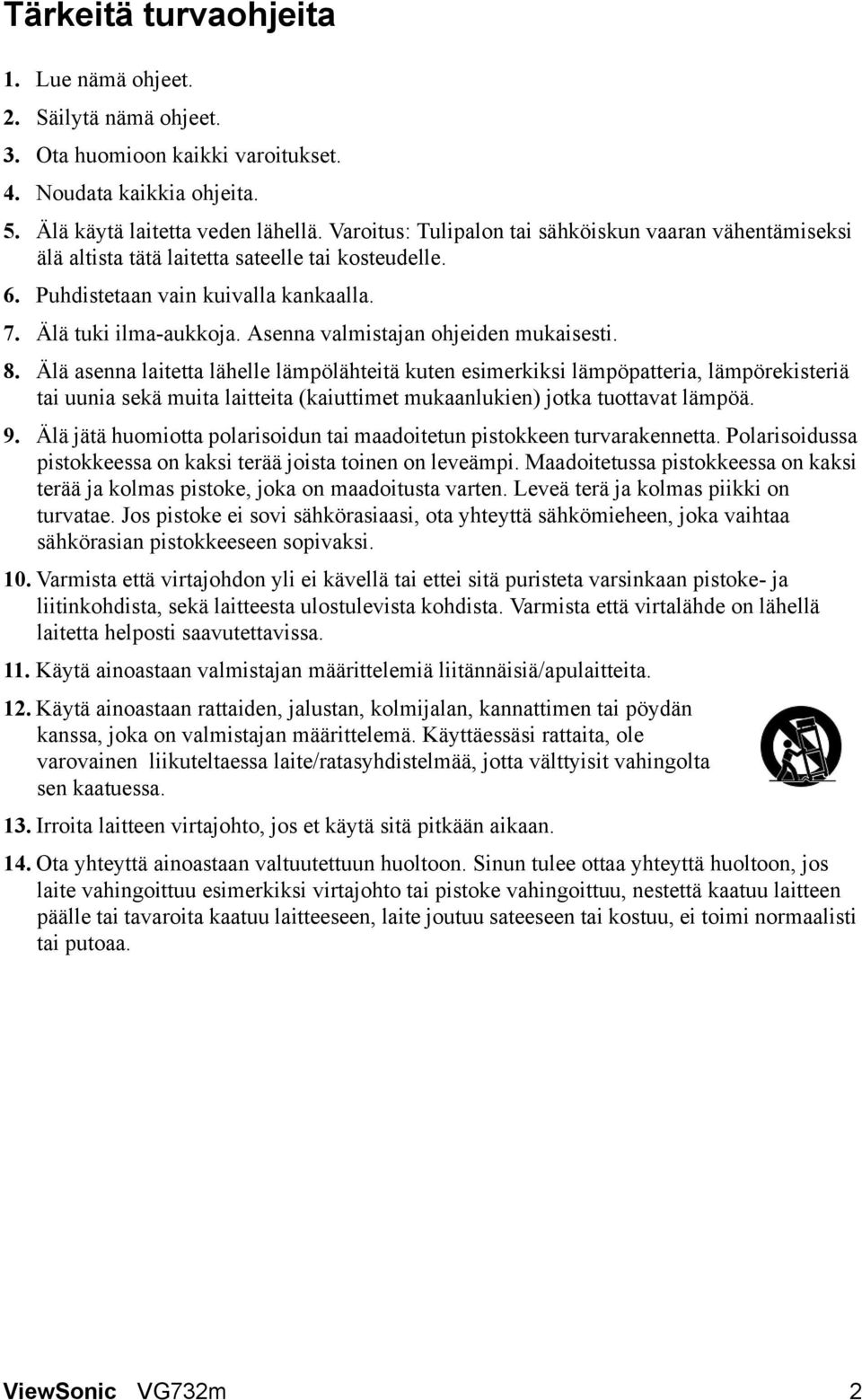 Tärkeitä turvaohjeita

1. Lue nämä ohjeet.

2. Säilytä nämä ohjeet.

3. Ota huomioon kaikki varoitukset.

4. Noudata kaikkia ohjeita.

5. Älä käytä laitetta veden lähellä. Varoitus: Tulipalon tai sähköiskun vaaran vähentämiseksi älä altista tätä laitetta sateelle tai kosteudelle.

6. Puhdistetaan vain kuivalla kankaalla.

7. Älä tuki ilma-aukkoja. Asenna valmistajan ohjeiden mukaisesti.

8. Älä asenna laitetta lähelle lämpölähteitä kuten esimerkiksi lämpöpatteria, lämpörekisteriä tai uunia sekä muita laitteita (kaiuttimet mukaanlukien) jotka tuottavat lämpöä.

9. Älä jätä huomiotta polarisoidun tai maadoitetun pistokkeen turvarakennetta. Polarisoidussa pistokkeessa on kaksi terää joista toinen on leveämpi. Maadoitetussa pistokkeessa on kaksi terää ja kolmas pistoke, joka on maadoitusta varten. Leveä terä ja kolmas piikki on turvatae. Jos pistoke ei sovi sähkörasiaasi, ota yhteyttä sähkömieheen, joka vaihtaa sähkörasian pistokkeeseen sopivaksi.

10. Varmista että virtajohdon yli ei kävellä tai ettei sitä puristeta varsinkaan pistoke- ja liitinkohdista, sekä laitteesta ulostulevista kohdista. Varmista että virtalähde on lähellä laitetta helposti saavutettavissa.

11. Käytä ainoastaan valmistajan määrittelemiä liitännäisiä/apulaitteita.

12. Käytä ainoastaan rattaiden, jalustan, kolmijalan, kannattimen tai pöydän kanssa, joka on valmistajan määrittelemä. Käyttäessäsi rattaita, ole varovainen liikuteltaessa laite/ratasyhdistelmää, jotta välttyisit vahingolta sen kaatuessa.

13. Irroita laitteen virtajohto, jos et käytä sitä pitkään aikaan.

14. Ota yhteyttä ainoastaan valtuutettuun huoltoon. Sinun tulee ottaa yhteyttä huoltoon, jos laite vahingoittuu esimerkiksi virtajohto tai pistoke vahingoittuu, nestettä kaatuu laitteen päälle tai tavaroita kaatuu laitteeseen, laite joutuu sateeseen tai kostuu, ei toimi normaalisti tai putoaa.

ViewSonic VG732m 2